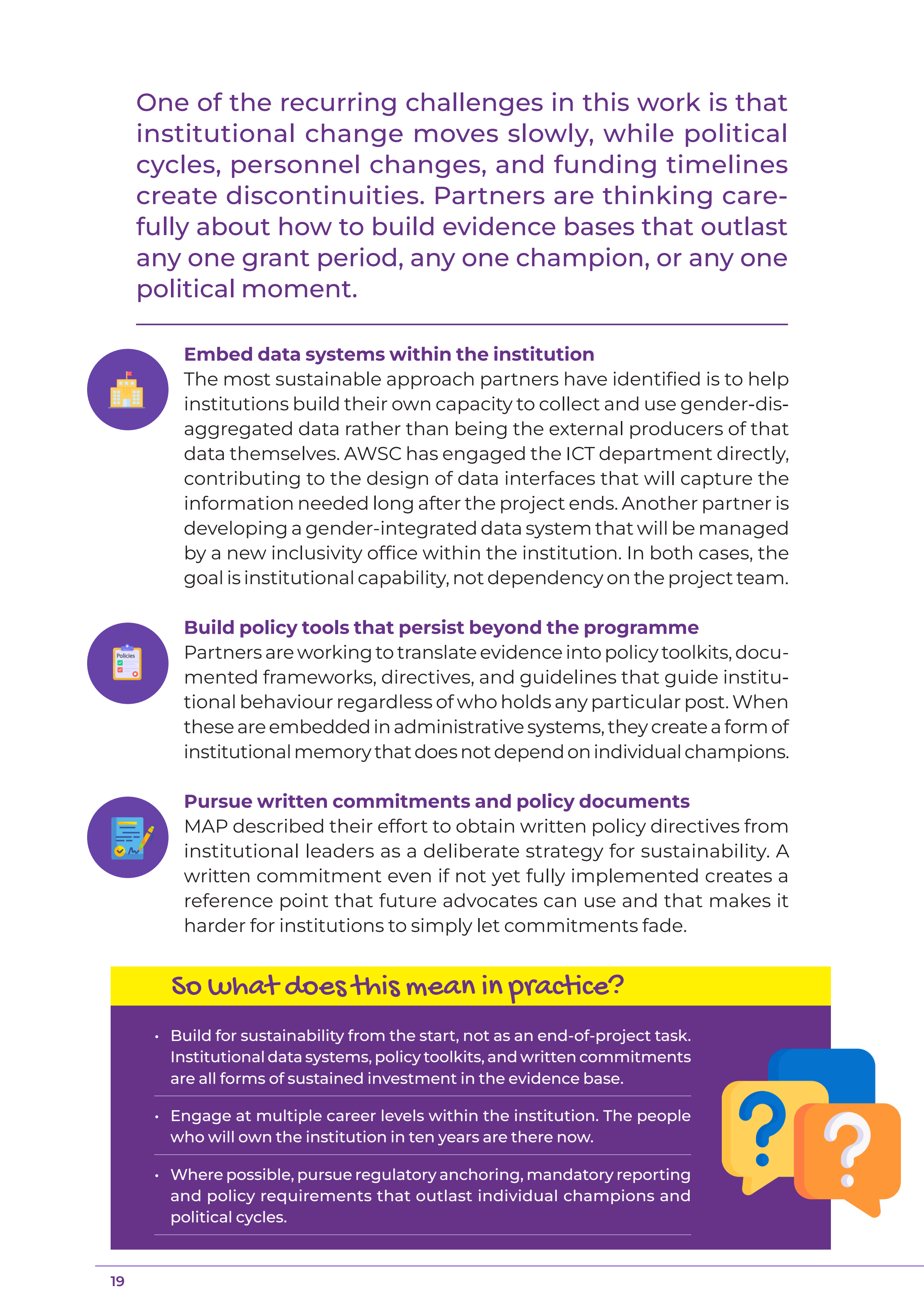 One of the recurring challenges in this work is that institutional change moves slowly, while political cycles, personnel changes, and funding timelines create discontinuities. Partners are thinking carefully about how to build evidence bases that outlast any one grant period, any one champion, or any one political moment.

Embed data systems within the institution
The most sustainable approach partners have identified is to help institutions build their own capacity to collect and use gender-disaggregated data rather than being the external producers of that data themselves. AWSC has engaged the ICT department directly, contributing to the design of data interfaces that will capture the information needed long after the project ends. Another partner is developing a gender-integrated data system that will be managed by a new inclusivity office within the institution. In both cases, the goal is institutional capability, not dependency on the project team.

Policies

Build policy tools that persist beyond the programme
Partners are working to translate evidence into policy toolkits, documented frameworks, directives, and guidelines that guide institutional behaviour regardless of who holds any particular post. When these are embedded in administrative systems, they create a form of institutional memory that does not depend on individual champions.

Pursue written commitments and policy documents
MAP described their effort to obtain written policy directives from institutional leaders as a deliberate strategy for sustainability. A written commitment even if not yet fully implemented creates a reference point that future advocates can use and that makes it harder for institutions to simply let commitments fade.

So what does this mean in practice?

• Build for sustainability from the start, not as an end-of-project task. Institutional data systems, policy toolkits, and written commitments are all forms of sustained investment in the evidence base.

• Engage at multiple career levels within the institution. The people who will own the institution in ten years are there now.

• Where possible, pursue regulatory anchoring, mandatory reporting and policy requirements that outlast individual champions and political cycles.

19